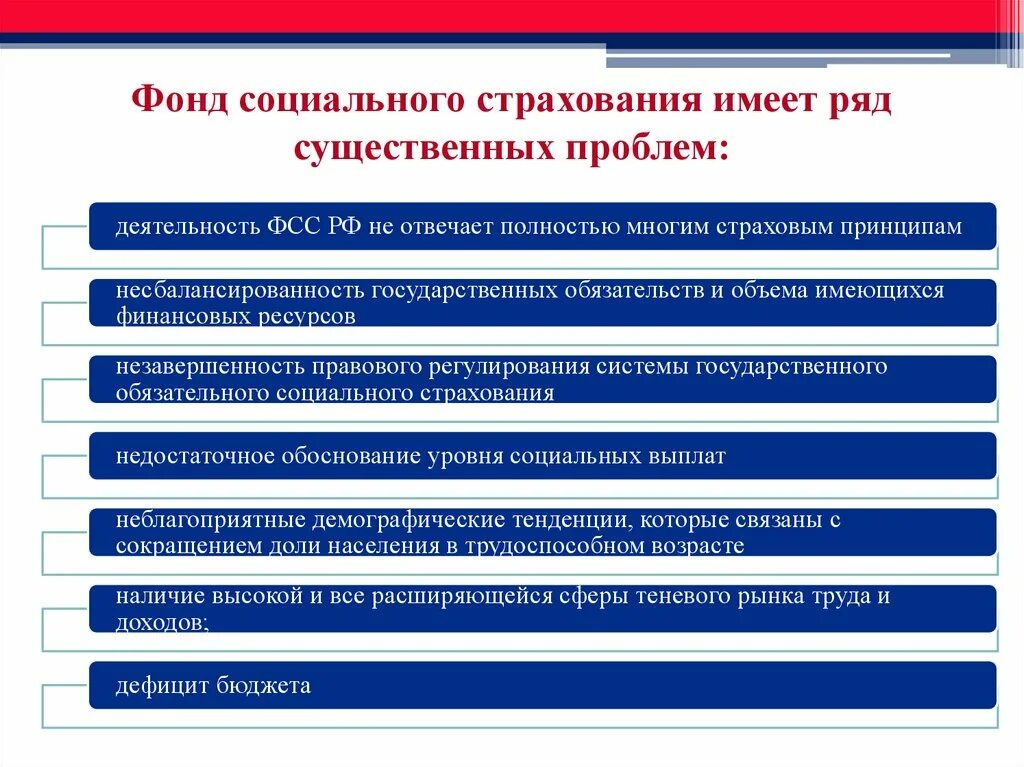 Фонд социального страхования имеет ряд существенных проблем:

деятельность ФСС РФ не отвечает полностью многим страховым принципам

несбалансированность государственных обязательств и объема имеющихся финансовых ресурсов

незавершенность правового регулирования системы государственного обязательного социального страхования

недостаточное обоснование уровня социальных выплат

неблагоприятные демографические тенденции, которые связаны с сокращением доли населения в трудоспособном возрасте

наличие высокой и все расширяющейся сферы теневого рынка труда и доходов;

дефицит бюджета